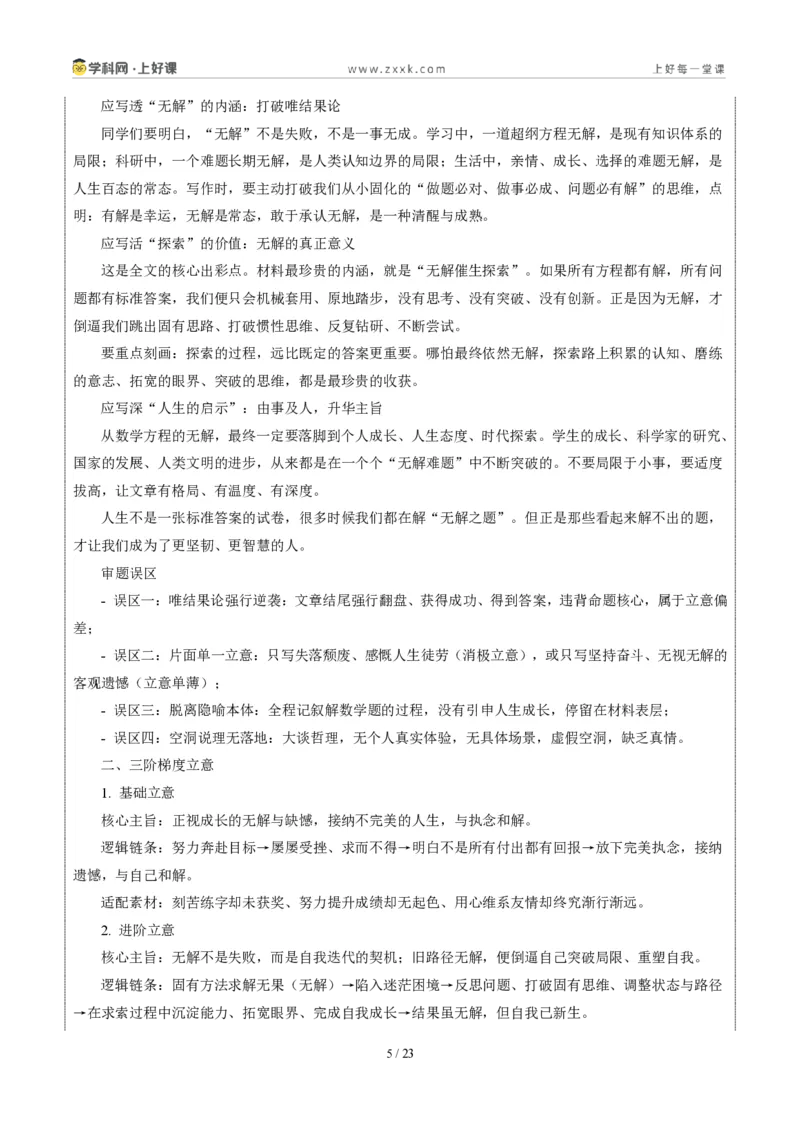 学科网·上好课
www.zxxk.com
上好每一堂课

应写透“无解”的内涵：打破唯结果论

同学们要明白，“无解”不是失败，不是一事无成。学习中，一道超纲方程无解，是现有知识体系的局限；科研中，一个难题长期无解，是人类认知边界的局限；生活中，亲情、成长、选择的难题无解，是人生百态的常态。写作时，要主动打破我们从小固化的“做题必对、做事必成、问题必有解”的思维，点明：有解是幸运，无解是常态，敢于承认无解，是一种清醒与成熟。

应写活“探索”的价值：无解的真正意义

这是全文的核心出彩点。材料最珍贵的内涵，就是“无解催生探索”。如果所有方程都有解，所有问题都有标准答案，我们便只会机械套用、原地踏步，没有思考、没有突破、没有创新。正是因为无解，才倒逼我们跳出固有思路、打破惯性思维、反复钻研、不断尝试。

要重点刻画：探索的过程，远比既定的答案更重要。哪怕最终依然无解，探索路上积累的认知、磨练的意志、拓宽的眼界、突破的思维，都是最珍贵的收获。

应写深“人生的启示”：由事及人，升华主旨

从数学方程的无解，最终一定要落脚到个人成长、人生态度、时代探索。学生的成长、科学家的研究、国家的发展、人类文明的进步，从来都是在一个个“无解难题”中不断突破的。不要局限于小事，要适度拔高，让文章有格局、有温度、有深度。

人生不是一张标准答案的试卷，很多时候我们都在解“无解之题”。但正是那些看起来解不出的题，才让我们成为了更坚韧、更智慧的人。

审题误区

- 误区一：唯结果论强行逆袭：文章结尾强行翻盘、获得成功、得到答案，违背命题核心，属于立意偏差；

- 误区二：片面单一立意：只写失落颓废、感慨人生徒劳（消极立意），或只写坚持奋斗、无视无解的客观遗憾（立意单薄）；

- 误区三：脱离隐喻本体：全程记叙解数学题的过程，没有引申人生成长，停留在材料表层；

- 误区四：空洞说理无落地：大谈哲理，无个人真实体验，无具体场景，虚假空洞，缺乏真情。

二、三阶梯度立意

1. 基础立意

核心主旨：正视成长的无解与缺憾，接纳不完美的人生，与执念和解。

逻辑链条：努力奔赴目标→屡屡受挫、求而不得→明白不是所有付出都有回报→放下完美执念，接纳遗憾，与自己和解。

适配素材：刻苦练字却未获奖、努力提升成绩却无起色、用心维系友情却终究渐行渐远。

2. 进阶立意

核心主旨：无解不是失败，而是自我迭代的契机；旧路径无解，便倒逼自己突破局限、重塑自我。

逻辑链条：固有方法求解无果（无解）→陷入迷茫困境→反思问题、打破固有思维、调整状态与路径→在求索过程中沉淀能力、拓宽眼界、完成自我成长→结果虽无解，但自我已新生。

5 / 23